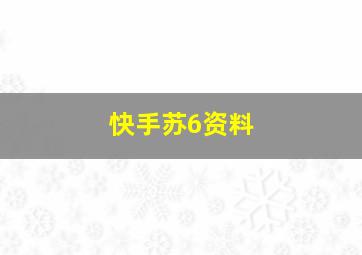 快手苏6资料